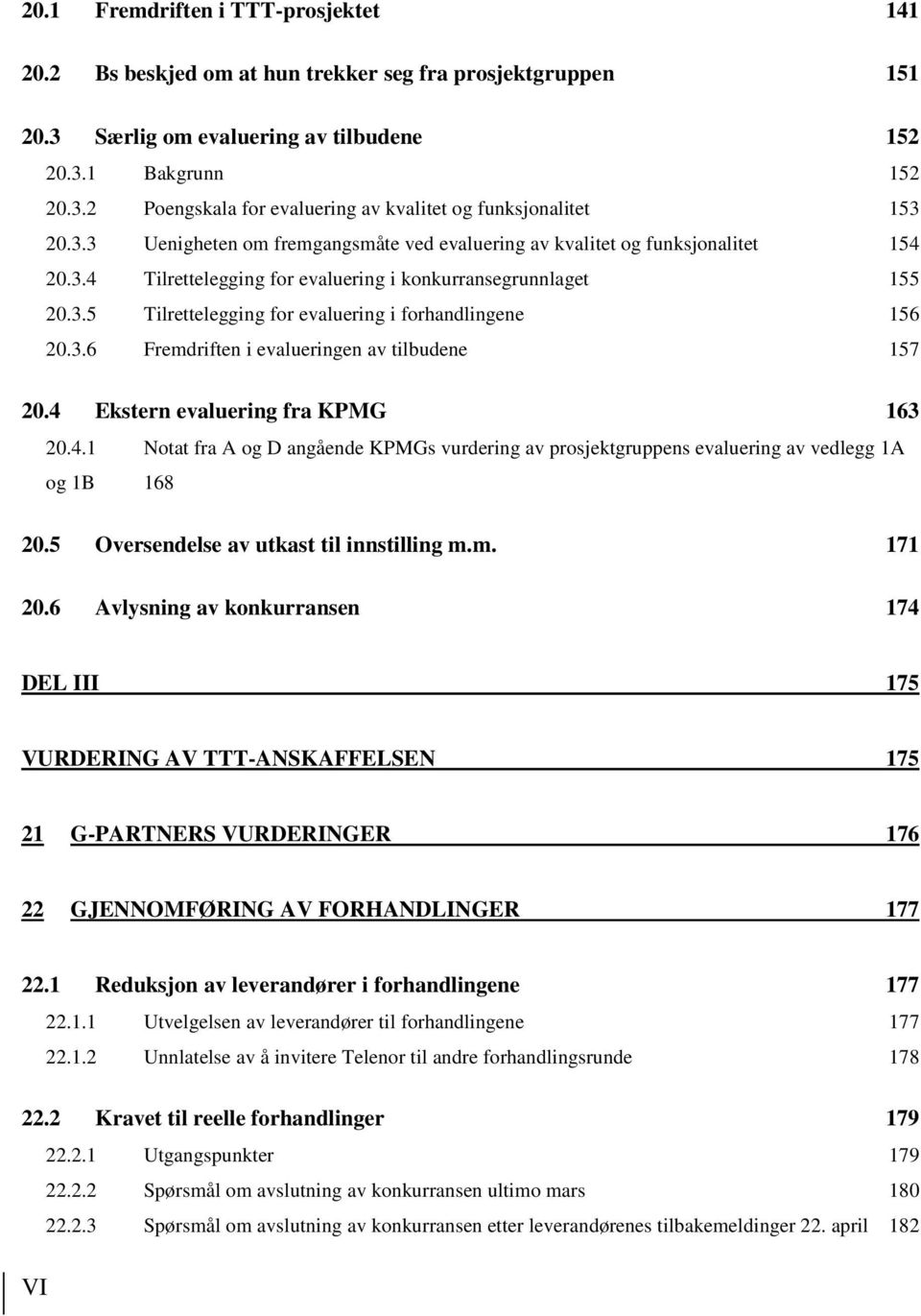 20.1 Fremdriften i TTT-prosjektet 141

20.2 Bs beskjed om at hun trekker seg fra prosjektgruppen 151

20.3 Særlig om evaluering av tilbudene 152

20.3.1 Bakgrunn 152

20.3.2 Poengskala for evaluering av kvalitet og funksjonalitet 153

20.3.3 Uenigheten om fremgangsmåte ved evaluering av kvalitet og funksjonalitet 154

20.3.4 Tilrettelegging for evaluering i konkurransegrunnlaget 155

20.3.5 Tilrettelegging for evaluering i forhandlingene 156

20.3.6 Fremdriften i evalueringen av tilbudene 157

20.4 Ekstern evaluering fra KPMG 163

20.4.1 Notat fra A og D angående KPMGs vurdering av prosjektgruppens evaluering av vedlegg 1A og 1B 168

20.5 Oversendelse av utkast til innstilling m.m. 171

20.6 Avlysning av konkurransen 174

DEL III 175

VURDERING AV TTT-ANSKAFFELSEN 175

21 G-PARTNERS VURDERINGER 176

22 GJENNOMFØRING AV FORHANDLINGER 177

22.1 Reduksjon av leverandører i forhandlingene 177

22.1.1 Utvelgelsen av leverandører til forhandlingene 177

22.1.2 Unnlatelse av å invitere Telenor til andre forhandlingsrunde 178

22.2 Kravet til reelle forhandlinger 179

22.2.1 Utgangspunkter 179

22.2.2 Spørsmål om avslutning av konkurransen ultimo mars 180

22.2.3 Spørsmål om avslutning av konkurransen etter leverandørenes tilbakemeldinger 22. april 182

VI